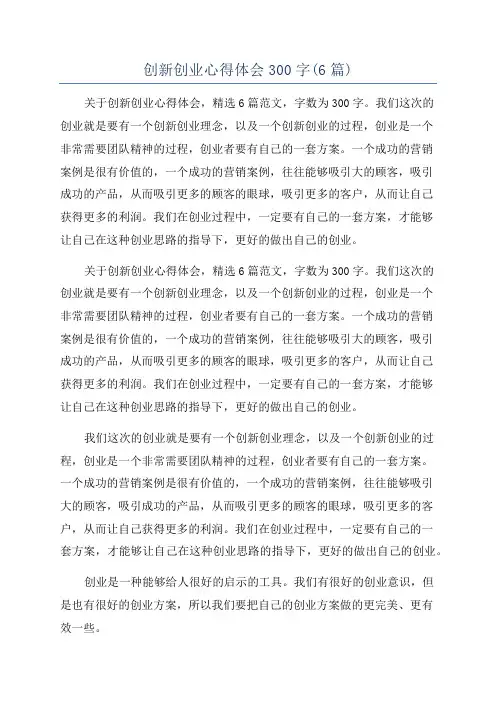 创新创业心得体会 300 字(6 篇)

关于创新创业心得体会，精选 6 篇范文，字数为 300 字。我们这次的创业就是要有一个创新创业理念，以及一个创新创业的过程，创业是一个非常需要团队精神的过程，创业者要有自己的一套方案。一个成功的营销案例是很有价值的，一个成功的营销案例，往往能够吸引大的顾客，吸引成功的产品，从而吸引更多的顾客的眼球，吸引更多的客户，从而让自己获得更多的利润。我们在创业过程中，一定要有自己的一套方案，才能够让自己在这种创业思路的指导下，更好的做出自己的创业。

关于创新创业心得体会，精选 6 篇范文，字数为 300 字。我们这次的创业就是要有一个创新创业理念，以及一个创新创业的过程，创业是一个非常需要团队精神的过程，创业者要有自己的一套方案。一个成功的营销案例是很有价值的，一个成功的营销案例，往往能够吸引大的顾客，吸引成功的产品，从而吸引更多的顾客的眼球，吸引更多的客户，从而让自己获得更多的利润。我们在创业过程中，一定要有自己的一套方案，才能够让自己在这种创业思路的指导下，更好的做出自己的创业。

我们这次的创业就是要有一个创新创业理念，以及一个创新创业的过程，创业是一个非常需要团队精神的过程，创业者要有自己的一套方案。一个成功的营销案例是很有价值的，一个成功的营销案例，往往能够吸引大的顾客，吸引成功的产品，从而吸引更多的顾客的眼球，吸引更多的客户，从而让自己获得更多的利润。我们在创业过程中，一定要有自己的一套方案，才能够让自己在这种创业思路的指导下，更好的做出自己的创业。

创业是一种能够给人很好的启示的工具。我们有很好的创业意识，但是也有很好的创业方案，所以我们要把自己的创业方案做的更完美、更有效一些。